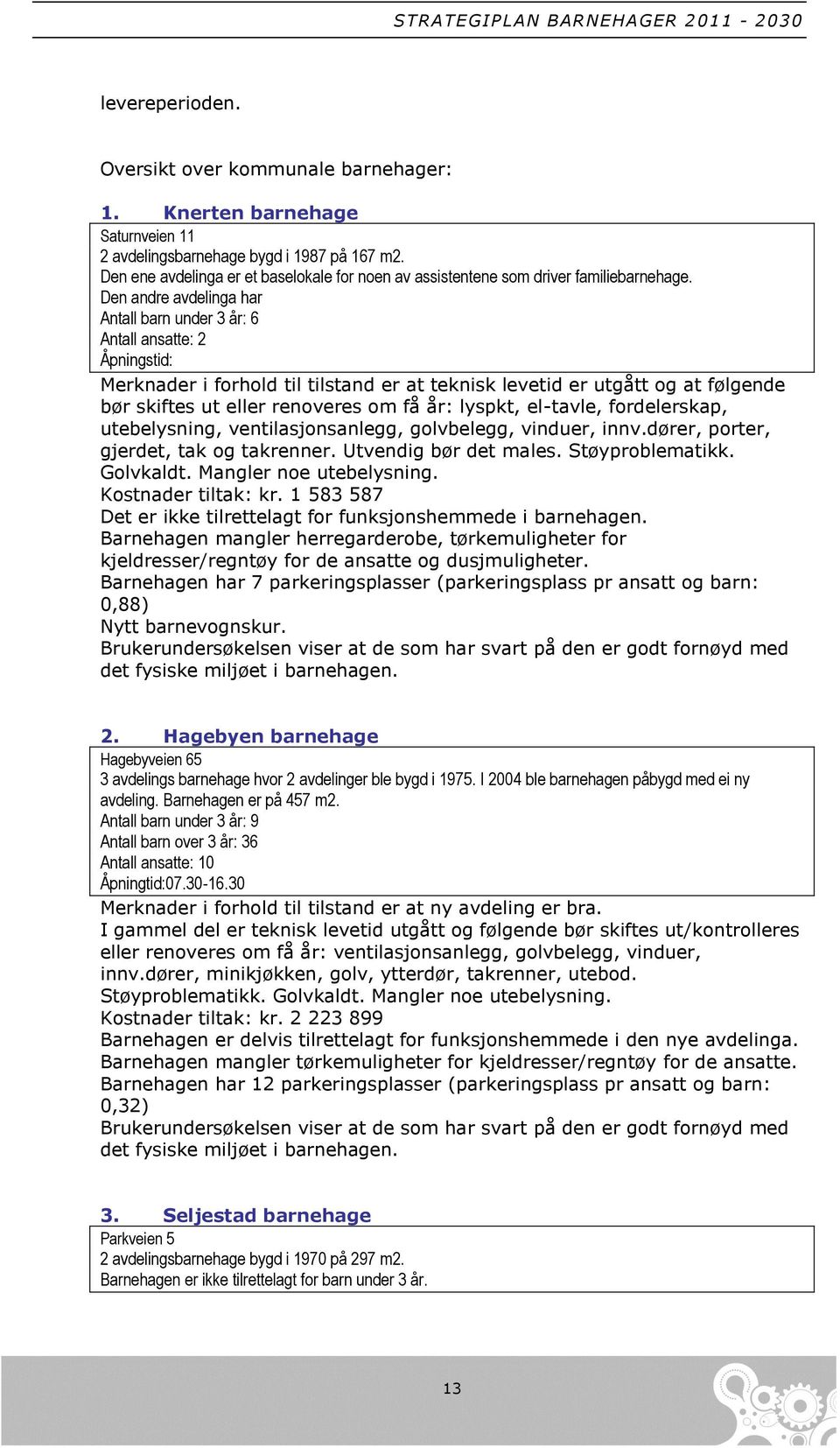 STRATEGIPLAN BARNEHAGER 2011 - 2030

levereperioden.

Oversikt over kommunale barnehager:

1. Knerten barnehage

Saturnveien 11
2 avdelingsbarnehage bygd i 1987 på 167 m2.
Den ene avdelinga er et baselokale for noen av assistentene som driver familiebarnehage.
Den andre avdelinga har
Antall barn under 3 år: 6
Antall ansatte: 2
Åpningstid:

Merknader i forhold til tilstand er at teknisk levetid er utgått og at følgende bør skiftes ut eller renoveres om få år: lyspkt, el-tavle, fordelerskap, utebelysning, ventilasjonsanlegg, golvbelegg, vinduer, innv.dører, porter, gjerdet, tak og takrenner. Utvendig bør det males. Støyproblematikk. Golvkaldt. Mangler noe utebelysning.
Kostnader tiltak: kr. 1 583 587
Det er ikke tilrettelagt for funksjonshemmede i barnehagen.
Barnehagen mangler herregarderobe, tørkemuligheter for kjeldresser/regntøy for de ansatte og dusjmuligheter.
Barnehagen har 7 parkeringsplasser (parkeringsplass pr ansatt og barn: 0,88)
Nytt barnevognskur.
Brukerundersøkelsen viser at de som har svart på den er godt fornøyd med det fysiske miljøet i barnehagen.

2. Hagebyen barnehage

Hagebyveien 65
3 avdelings barnehage hvor 2 avdelinger ble bygd i 1975. I 2004 ble barnehagen påbygd med ei ny avdeling. Barnehagen er på 457 m2.
Antall barn under 3 år: 9
Antall barn over 3 år: 36
Antall ansatte: 10
Åpningtid:07.30-16.30

Merknader i forhold til tilstand er at ny avdeling er bra.
I gammel del er teknisk levetid utgått og følgende bør skiftes ut/kontrolleres eller renoveres om få år: ventilasjonsanlegg, golvbelegg, vinduer, innv.dører, minikjøkken, golv, ytterdør, takrenner, utebod.
Støyproblematikk. Golvkaldt. Mangler noe utebelysning.
Kostnader tiltak: kr. 2 223 899
Barnehagen er delvis tilrettelagt for funksjonshemmede i den nye avdelinga.
Barnehagen mangler tørkemuligheter for kjeldresser/regntøy for de ansatte.
Barnehagen har 12 parkeringsplasser (parkeringsplass pr ansatt og barn: 0,32)
Brukerundersøkelsen viser at de som har svart på den er godt fornøyd med det fysiske miljøet i barnehagen.

3. Seljestad barnehage

Parkveien 5
2 avdelingsbarnehage bygd i 1970 på 297 m2.
Barnehagen er ikke tilrettelagt for barn under 3 år.

13